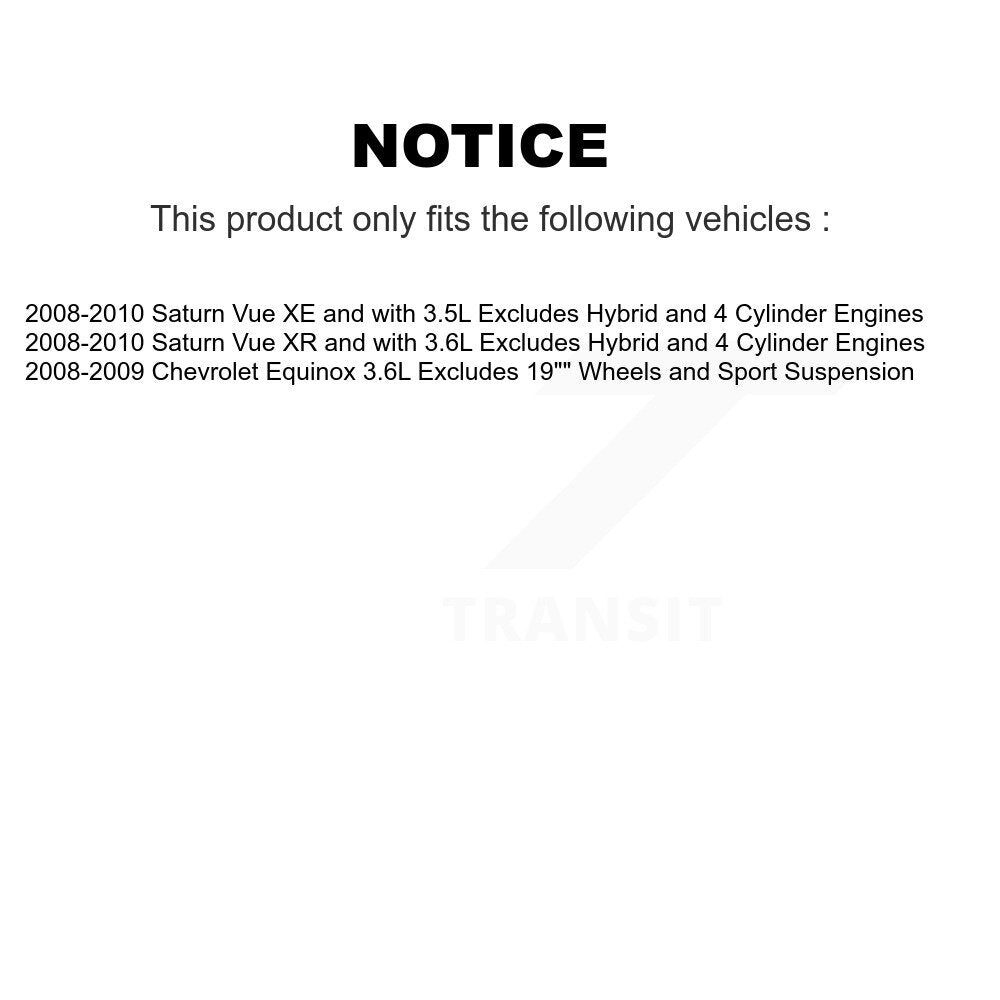 NOTICE

This product only fits the following vehicles :

2008-2010 Saturn Vue XE and with 3.5L Excludes Hybrid and 4 Cylinder Engines
2008-2010 Saturn Vue XR and with 3.6L Excludes Hybrid and 4 Cylinder Engines
2008-2009 Chevrolet Equinox 3.6L Excludes 19"" Wheels and Sport Suspension

TRANSIT